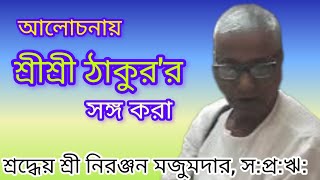 আলোচনায়

শ্রীশ্রী ঠাকুর'র

সঙ্গ করা

শ্রদ্ধেয় শ্রী নিরঞ্জন মজুমদার, স:প্র:ঋ: